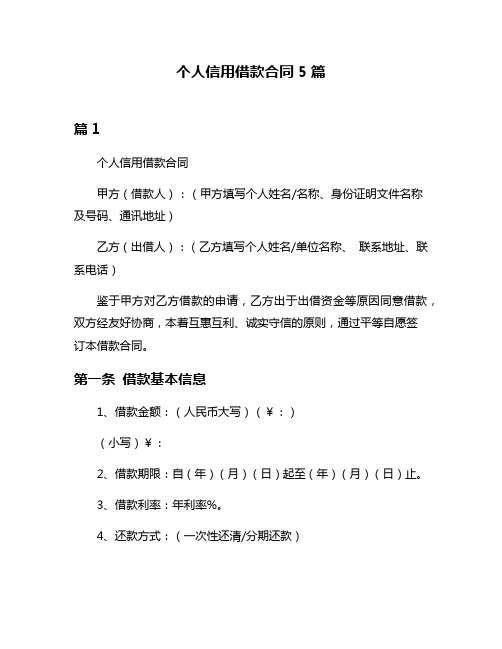 个人信用借款合同 5 篇

篇 1

个人信用借款合同

甲方（借款人）：（甲方填写个人姓名/名称、身份证明文件名称及号码、通讯地址）

乙方（出借人）：（乙方填写个人姓名/单位名称、 联系地址、联系电话）

鉴于甲方对乙方借款的申请，乙方出于出借资金等原因同意借款，双方经友好协商，本着互惠互利、诚实守信的原则，通过平等自愿签订本借款合同。

第一条 借款基本信息

1、借款金额：（人民币大写）（￥：）

（小写）￥：

2、借款期限：自（年）（月）（日）起至（年）（月）（日）止。

3、借款利率：年利率%。

4、还款方式：（一次性还清/分期还款）